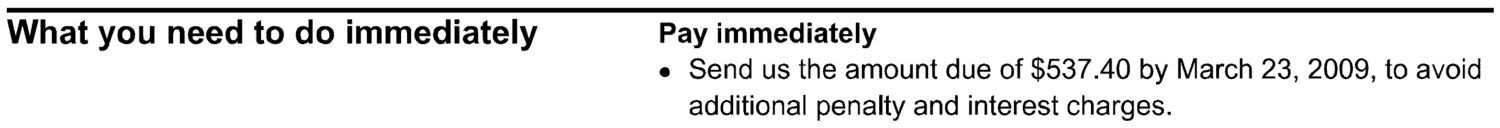 What you need to do immediately

Pay immediately

• Send us the amount due of \$537.40 by March 23, 2009, to avoid additional penalty and interest charges.